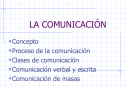 LA COMUNICACIÓN

•Concepto
•Proceso de la comunicación
•Clases de comunicación
•Comunicación verbal y escrita
•Comunicación de masas